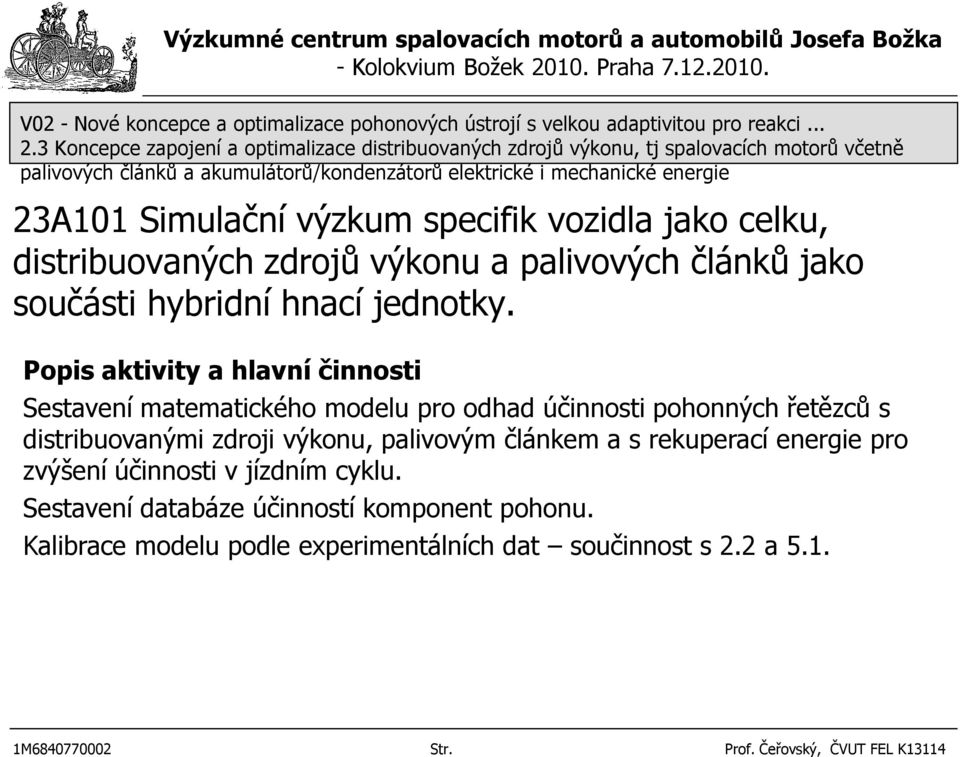 Výzkumné centrum spalovacích motorů a automobilů Josefa Božka
- Kolokvium Božek 2010. Praha 7.12.2010.

V02 - Nové koncepce a optimalizace pohonových ústrojí s velkou adaptivitou pro reakci ...
2.3 Koncepce zapojení a optimalizace distribuovaných zdrojů výkonu, tj spalovacích motorů včetně palivových článků a akumulátorů/kondenzátorů elektrické i mechanické energie

23A101 Simulační výzkum specifik vozidla jako celku, distribuovaných zdrojů výkonu a palivových článků jako součásti hybridní hnací jednotky.

Popis aktivity a hlavní činnosti

Sestavení matematického modelu pro odhad účinnosti pohonných řetězců s distribuovanými zdroji výkonu, palivovým článkem a s rekuperací energie pro zvýšení účinnosti v jízdním cyklu.

Sestavení databáze účinností komponent pohonu.

Kalibrace modelu podle experimentálních dat – součinnost s 2.2 a 5.1.

1M6840770002 Str. Prof. Čeřovský, ČVUT FEL K13114